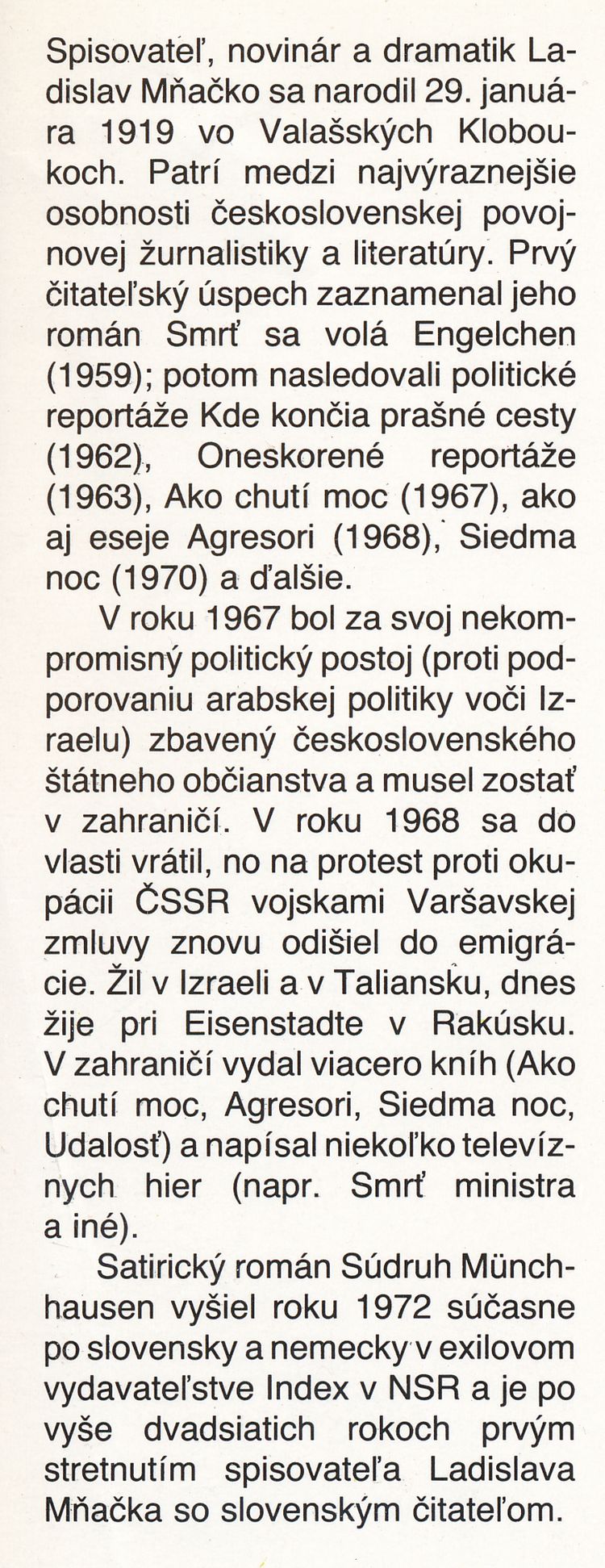 Spisovateľ, novinár a dramatik Ladislav Mňačko sa narodil 29. januára 1919 vo Valašských Kloboukoch. Patrí medzi najvýraznejšie osobnosti československej povojnovej žurnalistiky a literatúry. Prvý čitateľský úspech zaznamenal jeho román Smrť sa volá Engelchen (1959); potom nasledovali politické reportáže Kde končia prašné cesty (1962), Oneskorené reportáže (1963), Ako chutí moc (1967), ako aj eseje Agresori (1968), Siedma noc (1970) a ďalšie.

V roku 1967 bol za svoj nekompromisný politický postoj (proti podporovaniu arabskej politiky voči Izraelu) zbavený československého štátneho občianstva a musel zostať v zahraničí. V roku 1968 sa do vlasti vrátil, no na protest proti okupácii ČSSR vojskami Varšavskej zmluvy znovu odišiel do emigrácie. Žil v Izraeli a v Taliansku, dnes žije pri Eisenstadte v Rakúsku. V zahraničí vydal viacero kníh (Ako chutí moc, Agresori, Siedma noc, Udalosť) a napísal niekoľko televíznych hier (napr. Smrť ministra a iné).

Satirický román Súdruh Münchhausen vyšiel roku 1972 súčasne po slovensky a nemecky v exilovom vydavateľstve Index v NSR a je po vyše dvadsiatich rokoch prvým stretnutím spisovateľa Ladislava Mňačka so slovenským čitateľom.